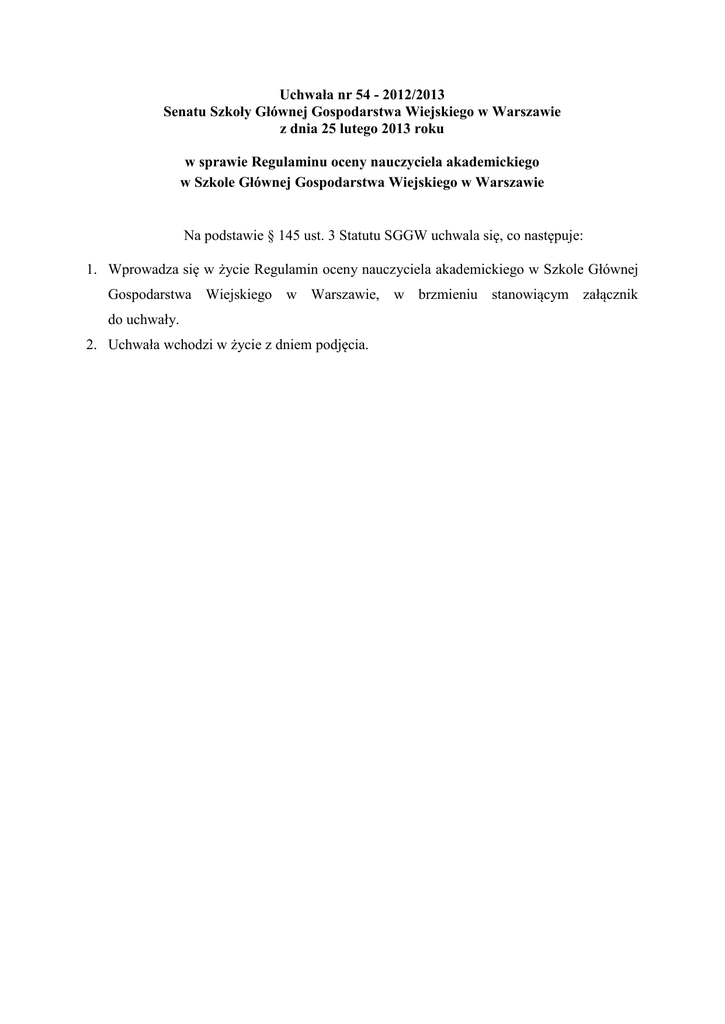 Uchwała nr 54 - 2012/2013
Senatu Szkoły Głównej Gospodarstwa Wiejskiego w Warszawie
z dnia 25 lutego 2013 roku

w sprawie Regulaminu oceny nauczyciela akademickiego
w Szkole Głównej Gospodarstwa Wiejskiego w Warszawie

Na podstawie § 145 ust. 3 Statutu SGGW uchwala się, co następuje:

1. Wprowadza się w życie Regulamin oceny nauczyciela akademickiego w Szkole Głównej Gospodarstwa Wiejskiego w Warszawie, w brzmieniu stanowiącym załącznik do uchwały.
2. Uchwała wchodzi w życie z dniem podjęcia.